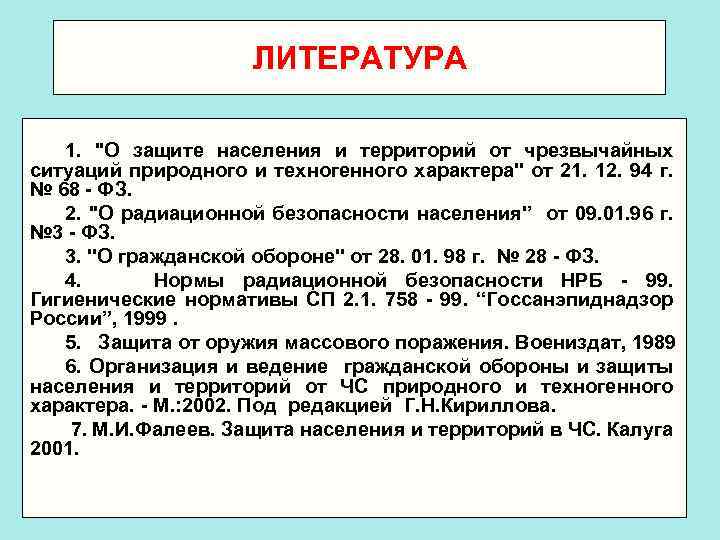 ЛИТЕРАТУРА

1. "О защите населения и территорий от чрезвычайных ситуаций природного и техногенного характера" от 21. 12. 94 г. № 68 - ФЗ.

2. "О радиационной безопасности населения" от 09.01.96 г. №3 - ФЗ.

3. "О гражданской обороне" от 28. 01. 98 г. № 28 - ФЗ.

4. Нормы радиационной безопасности НРБ - 99. Гигиенические нормативы СП 2.1. 758 - 99. “Госсанэпиднадзор России”, 1999 .

5. Защита от оружия массового поражения. Воениздат, 1989

6. Организация и ведение гражданской обороны и защиты населения и территорий от ЧС природного и техногенного характера. - М.:2002. Под редакцией Г.Н.Кириллова.

7. М.И.Фалеев. Защита населения и территорий в ЧС. Калуга 2001.